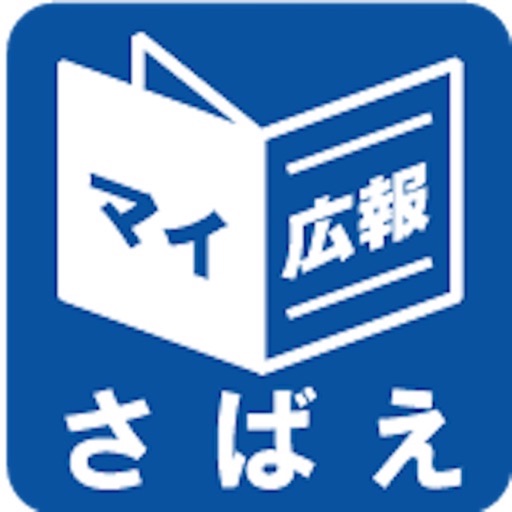 マイ
広報
さばえ